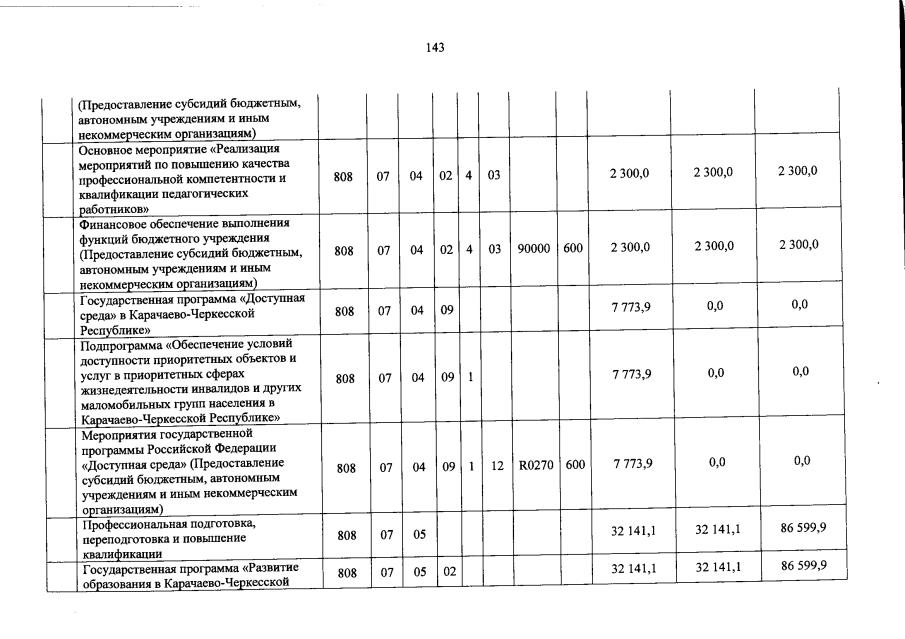 143

| | | | | | | | | | | | |
|---|---|---|---|---|---|---|---|---|---|---|---|
| | (Предоставление субсидий бюджетным, автономным учреждениям и иным некоммерческим организациям) | | | | | | | | | | |
| | Основное мероприятие «Реализация мероприятий по повышению качества профессиональной компетентности и квалификации педагогических работников» | 808 | 07 | 04 | 02 | 4 | 03 | | | 2 300,0 | 2 300,0 | 2 300,0 |
| | Финансовое обеспечение выполнения функций бюджетного учреждения (Предоставление субсидий бюджетным, автономным учреждениям и иным некоммерческим организациям) | 808 | 07 | 04 | 02 | 4 | 03 | 90000 | 600 | 2 300,0 | 2 300,0 | 2 300,0 |
| | Государственная программа «Доступная среда» в Карачаево-Черкесской Республике» | 808 | 07 | 04 | 09 | | | | | 7 773,9 | 0,0 | 0,0 |
| | Подпрограмма «Обеспечение условий доступности приоритетных объектов и услуг в приоритетных сферах жизнедеятельности инвалидов и других маломобильных групп населения в Карачаево-Черкесской Республике» | 808 | 07 | 04 | 09 | 1 | | | | 7 773,9 | 0,0 | 0,0 |
| | Мероприятия государственной программы Российской Федерации «Доступная среда» (Предоставление субсидий бюджетным, автономным учреждениям и иным некоммерческим организациям) | 808 | 07 | 04 | 09 | 1 | 12 | R0270 | 600 | 7 773,9 | 0,0 | 0,0 |
| | Профессиональная подготовка, переподготовка и повышение квалификации | 808 | 07 | 05 | | | | | | 32 141,1 | 32 141,1 | 86 599,9 |
| | Государственная программа «Развитие образования в Карачаево-Черкесской | 808 | 07 | 05 | 02 | | | | | 32 141,1 | 32 141,1 | 86 599,9 |